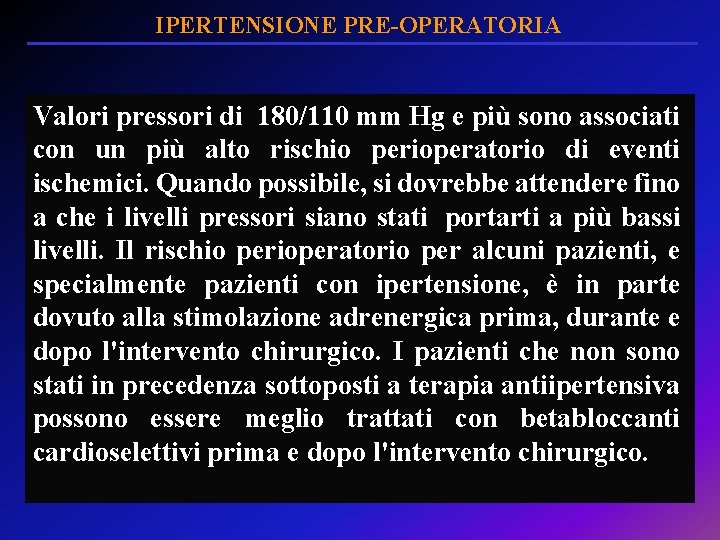 IPERTENSIONE PRE-OPERATORIA

Valori pressori di 180/110 mm Hg e più sono associati con un più alto rischio perioperatorio di eventi ischemici. Quando possibile, si dovrebbe attendere fino a che i livelli pressori siano stati portarti a più bassi livelli. Il rischio perioperatorio per alcuni pazienti, e specialmente pazienti con ipertensione, è in parte dovuto alla stimolazione adrenergica prima, durante e dopo l'intervento chirurgico. I pazienti che non sono stati in precedenza sottoposti a terapia antiipertensiva possono essere meglio trattati con betabloccanti cardioselettivi prima e dopo l'intervento chirurgico.